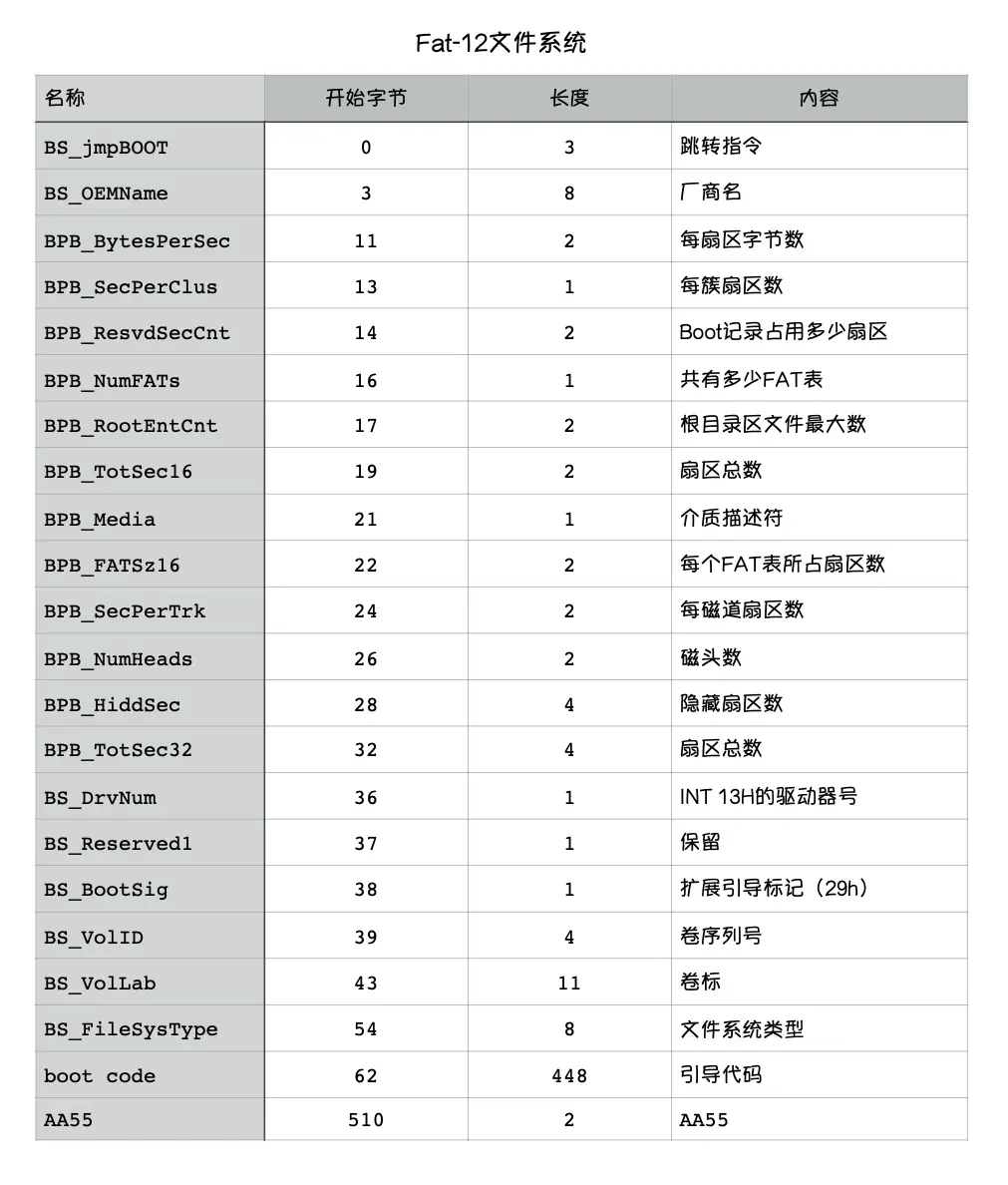 Fat-12文件系统

| 名称 | 开始字节 | 长度 | 内容 |
|---|---|---|---|
| BS_jmpBOOT | 0 | 3 | 跳转指令 |
| BS_OEMName | 3 | 8 | 厂商名 |
| BPB_BytesPerSec | 11 | 2 | 每扇区字节数 |
| BPB_SecPerClus | 13 | 1 | 每簇扇区数 |
| BPB_ResvdSecCnt | 14 | 2 | Boot记录占用多少扇区 |
| BPB_NumFATs | 16 | 1 | 共有多少FAT表 |
| BPB_RootEntCnt | 17 | 2 | 根目录区文件最大数 |
| BPB_TotSec16 | 19 | 2 | 扇区总数 |
| BPB_Media | 21 | 1 | 介质描述符 |
| BPB_FATSz16 | 22 | 2 | 每个FAT表所占扇区数 |
| BPB_SecPerTrk | 24 | 2 | 每磁道扇区数 |
| BPB_NumHeads | 26 | 2 | 磁头数 |
| BPB_HiddSec | 28 | 4 | 隐藏扇区数 |
| BPB_TotSec32 | 32 | 4 | 扇区总数 |
| BS_DrvNum | 36 | 1 | INT 13H的驱动器号 |
| BS_Reserved1 | 37 | 1 | 保留 |
| BS_BootSig | 38 | 1 | 扩展引导标记（29h） |
| BS_VolID | 39 | 4 | 卷序列号 |
| BS_VolLab | 43 | 11 | 卷标 |
| BS_FileSysType | 54 | 8 | 文件系统类型 |
| boot code | 62 | 448 | 引导代码 |
| AA55 | 510 | 2 | AA55 |